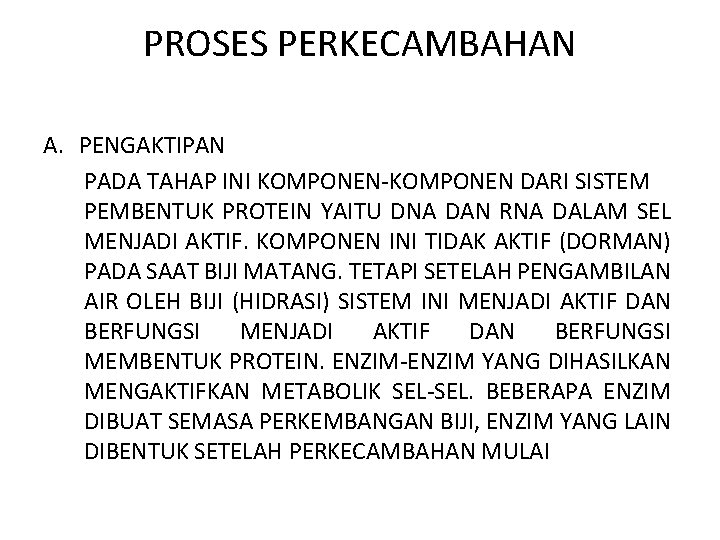 PROSES PERKECAMBAHAN

A. PENGAKTIPAN

PADA TAHAP INI KOMPONEN-KOMPONEN DARI SISTEM PEMBENTUK PROTEIN YAITU DNA DAN RNA DALAM SEL MENJADI AKTIF. KOMPONEN INI TIDAK AKTIF (DORMAN) PADA SAAT BIJI MATANG. TETAPI SETELAH PENGAMBILAN AIR OLEH BIJI (HIDRASI) SISTEM INI MENJADI AKTIF DAN BERFUNGSI MENJADI AKTIF DAN BERFUNGSI MEMBENTUK PROTEIN. ENZIM-ENZIM YANG DIHASILKAN MENGAKTIFKAN METABOLIK SEL-SEL. BEBERAPA ENZIM DIBUAT SEMASA PERKEMBANGAN BIJI, ENZIM YANG LAIN DIBENTUK SETELAH PERKECAMBAHAN MULAI